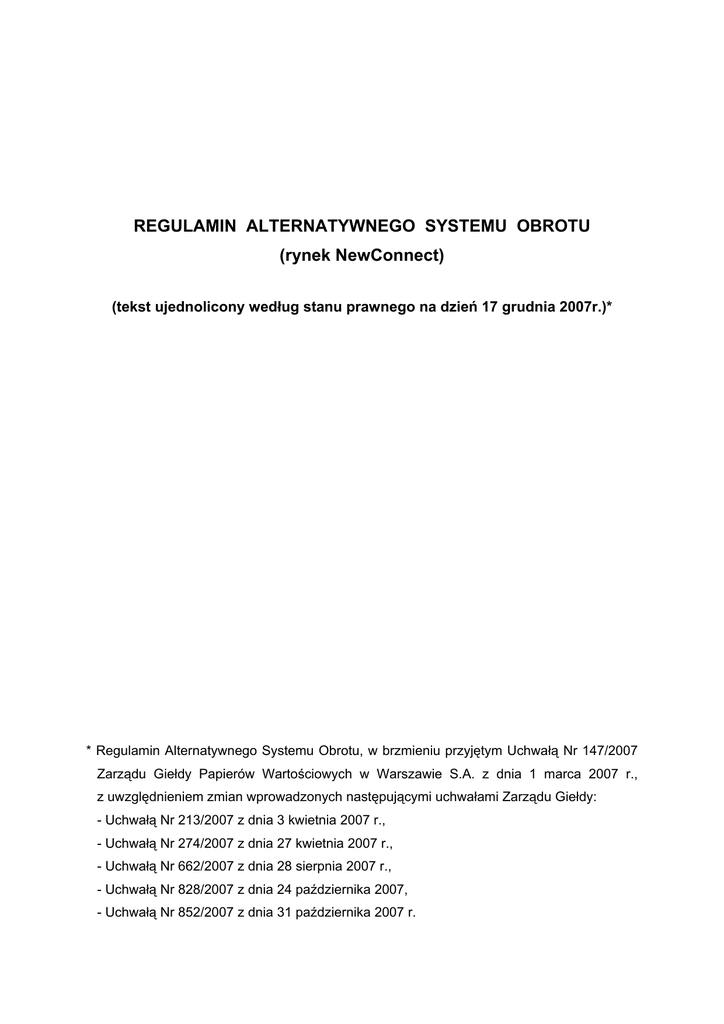 REGULAMIN ALTERNATYWNEGO SYSTEMU OBROTU
(rynek NewConnect)

(tekst ujednolicony według stanu prawnego na dzień 17 grudnia 2007r.)*

* Regulamin Alternatywnego Systemu Obrotu, w brzmieniu przyjętym Uchwałą Nr 147/2007 Zarządu Giełdy Papierów Wartościowych w Warszawie S.A. z dnia 1 marca 2007 r., z uwzględnieniem zmian wprowadzonych następującymi uchwałami Zarządu Giełdy:
- Uchwałą Nr 213/2007 z dnia 3 kwietnia 2007 r.,
- Uchwałą Nr 274/2007 z dnia 27 kwietnia 2007 r.,
- Uchwałą Nr 662/2007 z dnia 28 sierpnia 2007 r.,
- Uchwałą Nr 828/2007 z dnia 24 października 2007,
- Uchwałą Nr 852/2007 z dnia 31 października 2007 r.